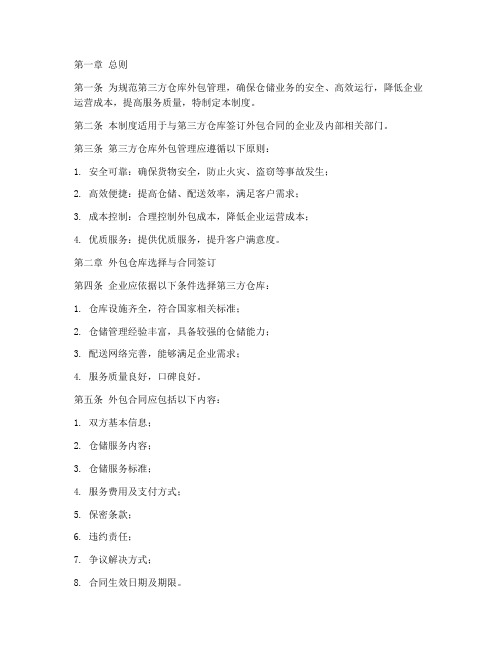 第一章 总则

第一条 为规范第三方仓库外包管理，确保仓储业务的安全、高效运行，降低企业运营成本，提高服务质量，特制定本制度。

第二条 本制度适用于与第三方仓库签订外包合同的企业及内部相关部门。

第三条 第三方仓库外包管理应遵循以下原则：

1. 安全可靠：确保货物安全，防止火灾、盗窃等事故发生；

2. 高效便捷：提高仓储、配送效率，满足客户需求；

3. 成本控制：合理控制外包成本，降低企业运营成本；

4. 优质服务：提供优质服务，提升客户满意度。

第二章 外包仓库选择与合同签订

第四条 企业应依据以下条件选择第三方仓库：

1. 仓库设施齐全，符合国家相关标准；

2. 仓储管理经验丰富，具备较强的仓储能力；

3. 配送网络完善，能够满足企业需求；

4. 服务质量良好，口碑良好。

第五条 外包合同应包括以下内容：

1. 双方基本信息；

2. 仓储服务内容；

3. 仓储服务标准；

4. 服务费用及支付方式；

5. 保密条款；

6. 违约责任；

7. 争议解决方式；

8. 合同生效日期及期限。